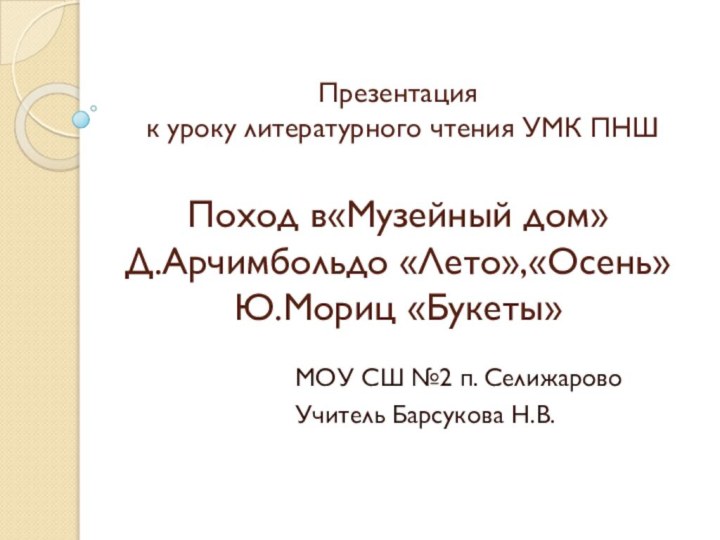 Презентация
к уроку литературного чтения УМК ПНШ

Поход в«Музейный дом»
Д.Арчимбольдо «Лето»,«Осень»
Ю.Мориц «Букеты»

МОУ СШ №2 п. Селижарово
Учитель Барсукова Н.В.